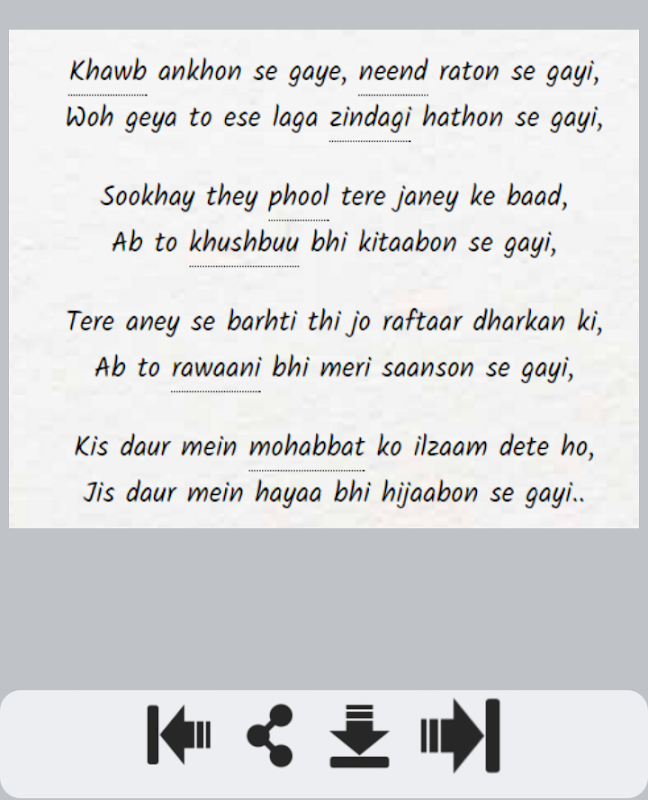 Khawb ankhon se gaye, neend raton se gayi,
Woh geya to ese laga zindagi hathon se gayi,

Sookhay they phool tere janey ke baad,
Ab to khushbuu bhi kitaabon se gayi,

Tere aney se barhti thi jo raftaar dharkan ki,
Ab to rawaani bhi meri saanson se gayi,

Kis daur mein mohabbat ko ilzaam dete ho,
Jis daur mein hayaa bhi hijaabon se gayi..